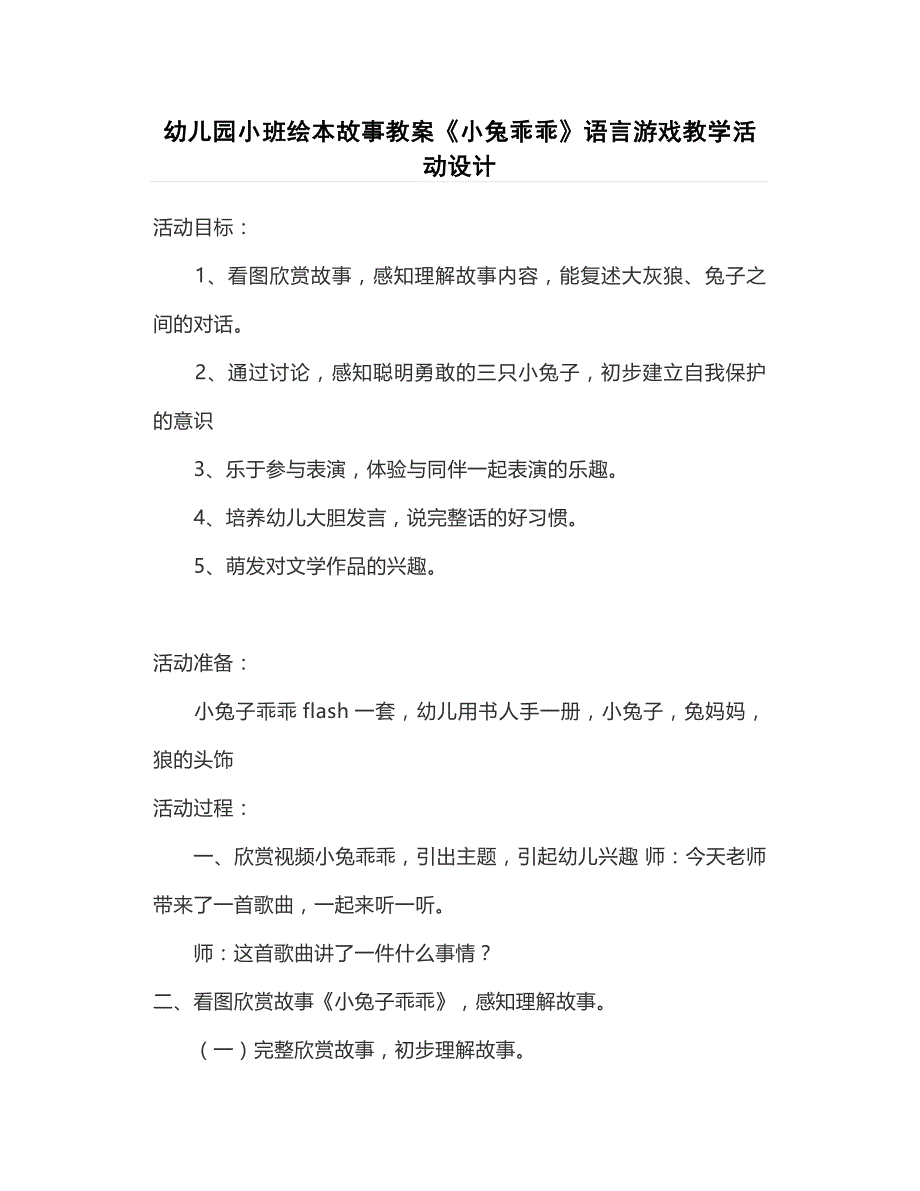 幼儿园小班绘本故事教案《小兔乖乖》语言游戏教学活动设计

活动目标：

1、看图欣赏故事，感知理解故事内容，能复述大灰狼、兔子之间的对话。

2、通过讨论，感知聪明勇敢的三只小兔子，初步建立自我保护的意识

3、乐于参与表演，体验与同伴一起表演的乐趣。

4、培养幼儿大胆发言，说完整话的好习惯。

5、萌发对文学作品的兴趣。

活动准备：

小兔子乖乖 flash 一套，幼儿用书人手一册，小兔子，兔妈妈，狼的头饰

活动过程：

一、欣赏视频小兔乖乖，引出主题，引起幼儿兴趣 师：今天老师带来了一首歌曲，一起来听一听。

师：这首歌曲讲了一件什么事情？

二、看图欣赏故事《小兔子乖乖》，感知理解故事。

（一）完整欣赏故事，初步理解故事。